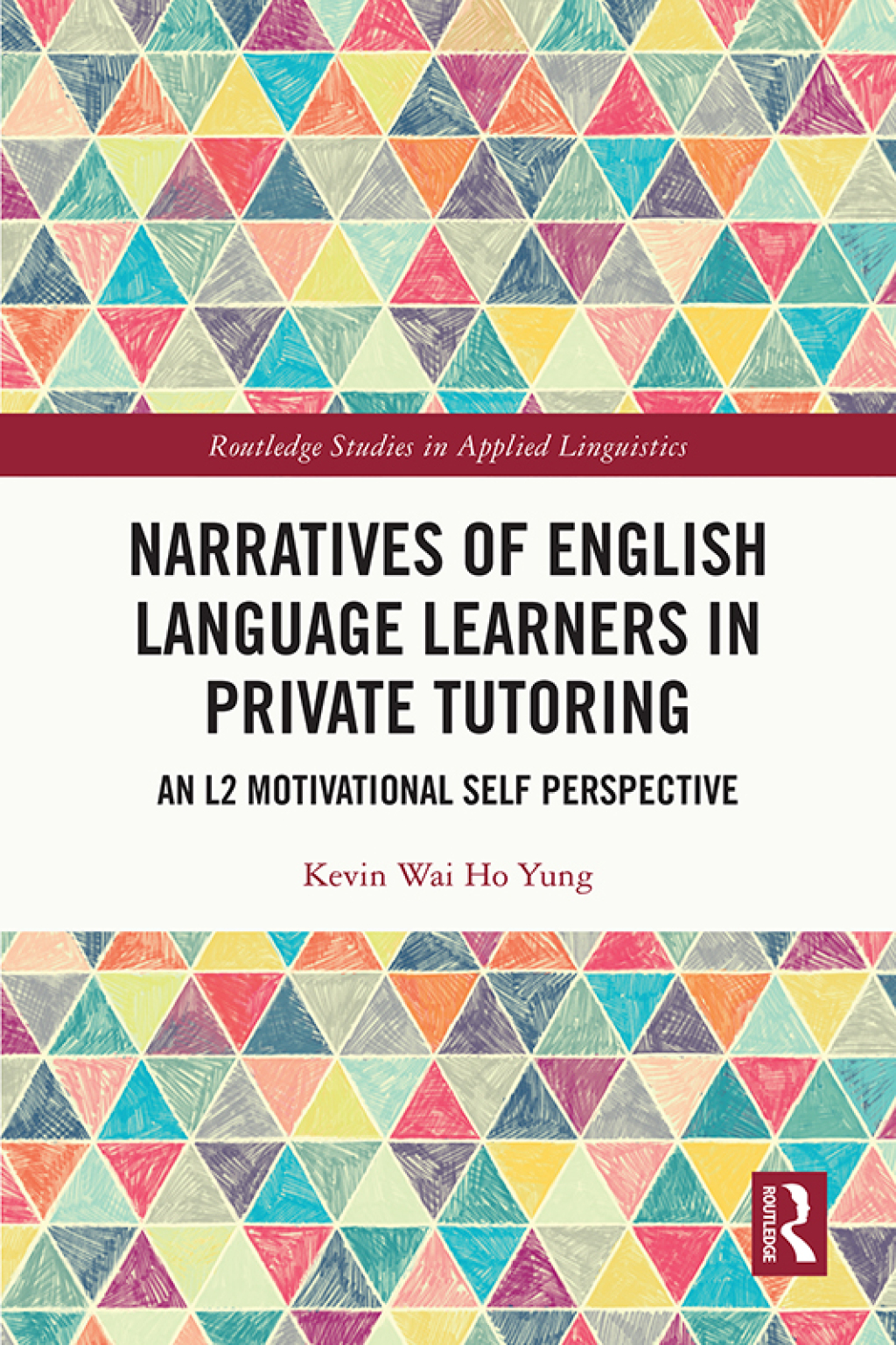 Routledge Studies in Applied Linguistics

NARRATIVES OF ENGLISH LANGUAGE LEARNERS IN PRIVATE TUTORING

AN L2 MOTIVATIONAL SELF PERSPECTIVE

Kevin Wai Ho Yung

ROUTLEDGE